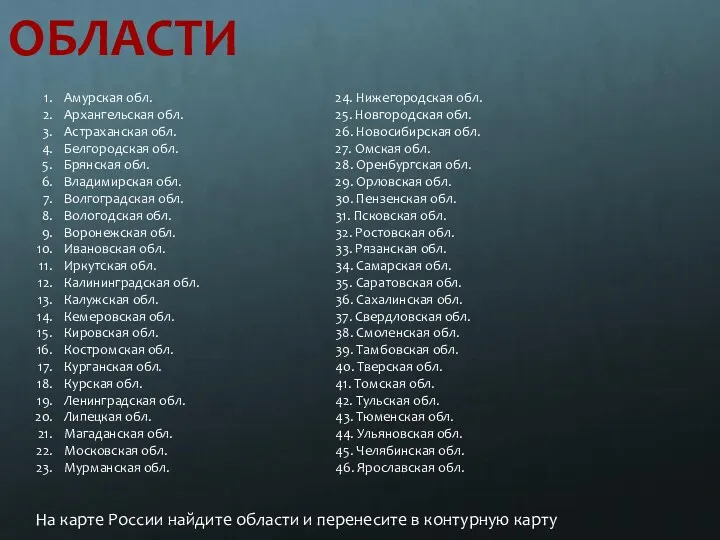 ОБЛАСТИ

1. Амурская обл.
2. Архангельская обл.
3. Астраханская обл.
4. Белгородская обл.
5. Брянская обл.
6. Владимирская обл.
7. Волгоградская обл.
8. Вологодская обл.
9. Воронежская обл.
10. Ивановская обл.
11. Иркутская обл.
12. Калининградская обл.
13. Калужская обл.
14. Кемеровская обл.
15. Кировская обл.
16. Костромская обл.
17. Курганская обл.
18. Курская обл.
19. Ленинградская обл.
20. Липецкая обл.
21. Магаданская обл.
22. Московская обл.
23. Мурманская обл.

24. Нижегородская обл.
25. Новгородская обл.
26. Новосибирская обл.
27. Омская обл.
28. Оренбургская обл.
29. Орловская обл.
30. Пензенская обл.
31. Псковская обл.
32. Ростовская обл.
33. Рязанская обл.
34. Самарская обл.
35. Саратовская обл.
36. Сахалинская обл.
37. Свердловская обл.
38. Смоленская обл.
39. Тамбовская обл.
40. Тверская обл.
41. Томская обл.
42. Тульская обл.
43. Тюменская обл.
44. Ульяновская обл.
45. Челябинская обл.
46. Ярославская обл.

На карте России найдите области и перенесите в контурную карту